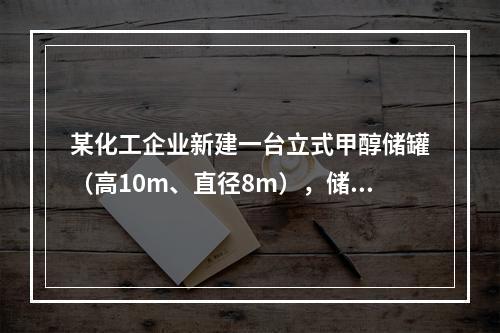 某化工企业新建一台立式甲醇储罐（高10m、直径8m），储...